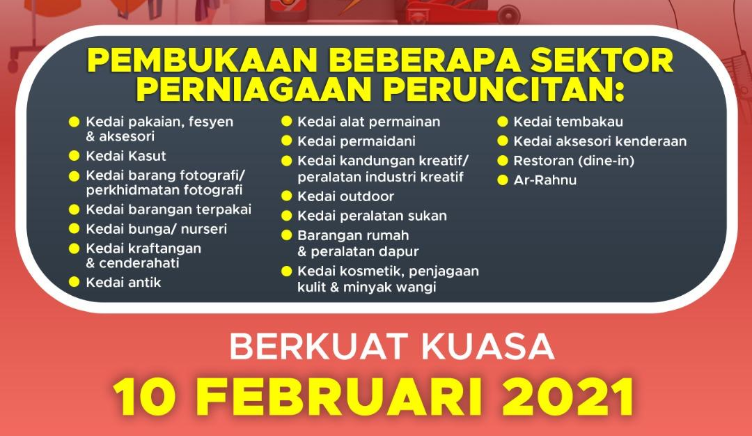 PEMBUKAAN BEBERAPA SEKTOR PERNIAGAAN PERUNCITAN:

• Kedai pakaian, fesyen & aksesori
• Kedai Kasut
• Kedai barang fotografi/ perkhidmatan fotografi
• Kedai barangan terpakai
• Kedai bunga/ nurseri
• Kedai kraftangan & cenderahati
• Kedai antik

• Kedai alat permainan
• Kedai permaidani
• Kedai kandungan kreatif/ peralatan industri kreatif
• Kedai outdoor
• Kedai peralatan sukan
• Barangan rumah & peralatan dapur
• Kedai kosmetik, penjagaan kulit & minyak wangi

• Kedai tembakau
• Kedai aksesori kenderaan
• Restoran (dine-in)
• Ar-Rahnu

BERKUAT KUASA
10 FEBRUARI 2021